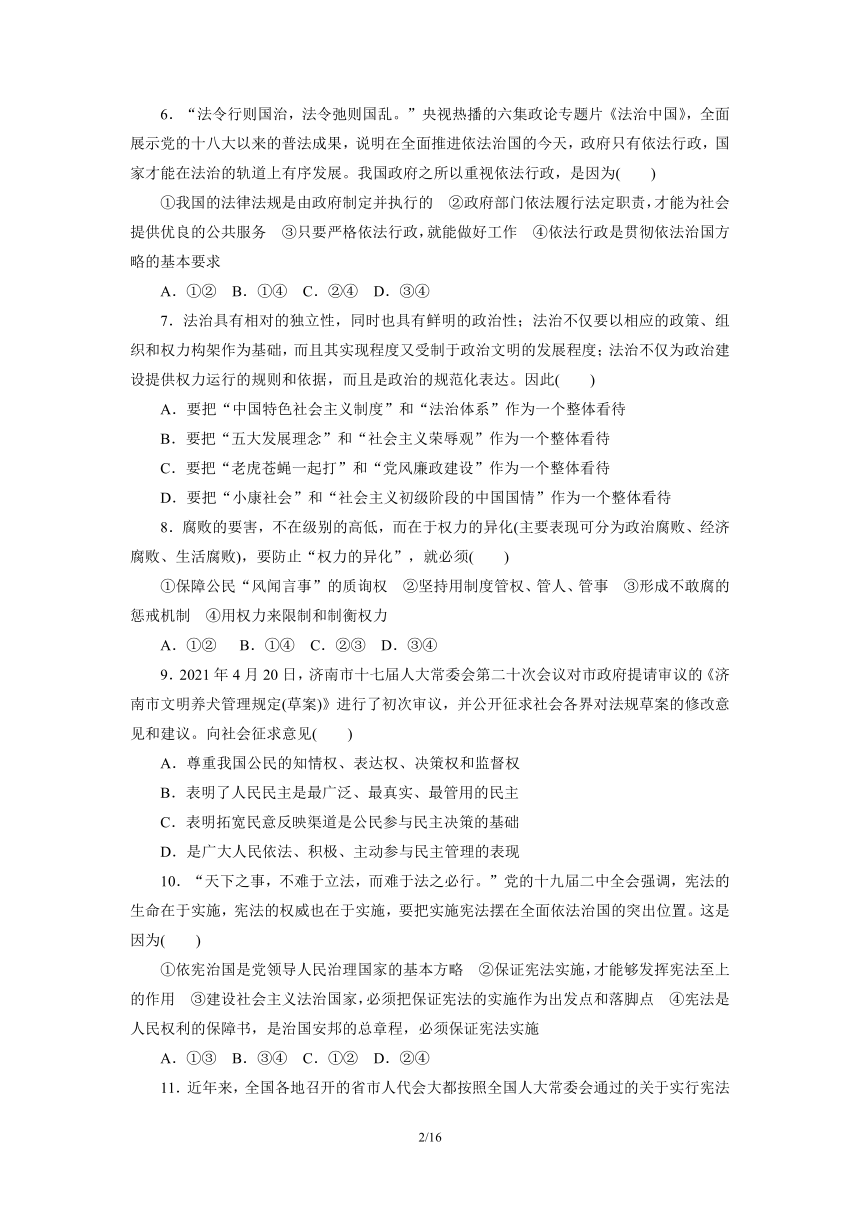 6．“法令行则国治，法令弛则国乱。”央视热播的六集政论专题片《法治中国》，全面展示党的十八大以来的普法成果，说明在全面推进依法治国的今天，政府只有依法行政，国家才能在法治的轨道上有序发展。我国政府之所以重视依法行政，是因为(　　)

①我国的法律法规是由政府制定并执行的　②政府部门依法履行法定职责，才能为社会提供优良的公共服务　③只要严格依法行政，就能做好工作　④依法行政是贯彻依法治国方略的基本要求

A．①②　B．①④　C．②④　D．③④

7．法治具有相对的独立性，同时也具有鲜明的政治性；法治不仅要以相应的政策、组织和权力构架作为基础，而且其实现程度又受制于政治文明的发展程度；法治不仅为政治建设提供权力运行的规则和依据，而且是政治的规范化表达。因此(　　)

A．要把“中国特色社会主义制度”和“法治体系”作为一个整体看待

B．要把“五大发展理念”和“社会主义荣辱观”作为一个整体看待

C．要把“老虎苍蝇一起打”和“党风廉政建设”作为一个整体看待

D．要把“小康社会”和“社会主义初级阶段的中国国情”作为一个整体看待

8．腐败的要害，不在级别的高低，而在于权力的异化(主要表现可分为政治腐败、经济腐败、生活腐败)，要防止“权力的异化”，就必须(　　)

①保障公民“风闻言事”的质询权　②坚持用制度管权、管人、管事　③形成不敢腐的惩戒机制　④用权力来限制和制衡权力

A．①②　 B．①④　C．②③　D．③④

9．2021 年 4 月 20 日，济南市十七届人大常委会第二十次会议对市政府提请审议的《济南市文明养犬管理规定(草案)》进行了初次审议，并公开征求社会各界对法规草案的修改意见和建议。向社会征求意见(　　)

A．尊重我国公民的知情权、表达权、决策权和监督权

B．表明了人民民主是最广泛、最真实、最管用的民主

C．表明拓宽民意反映渠道是公民参与民主决策的基础

D．是广大人民依法、积极、主动参与民主管理的表现

10．“天下之事，不难于立法，而难于法之必行。”党的十九届二中全会强调，宪法的生命在于实施，宪法的权威也在于实施，要把实施宪法摆在全面依法治国的突出位置。这是因为(　　)

①依宪治国是党领导人民治理国家的基本方略　②保证宪法实施，才能够发挥宪法至上的作用　③建设社会主义法治国家，必须把保证宪法的实施作为出发点和落脚点　④宪法是人民权利的保障书，是治国安邦的总章程，必须保证宪法实施

A．①③　B．③④　C．①②　D．②④

11．近年来，全国各地召开的省市人代会大都按照全国人大常委会通过的关于实行宪法

2/16